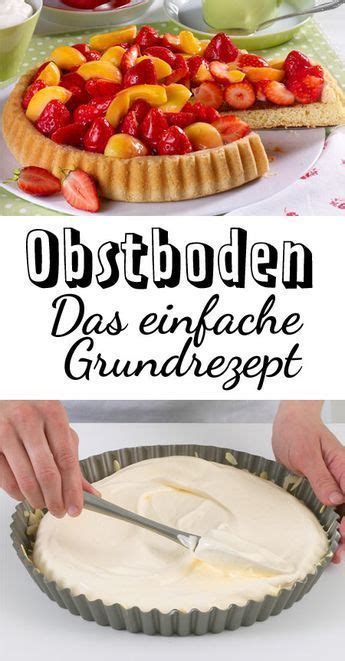 Obstboden

Das einfache Grundrezept